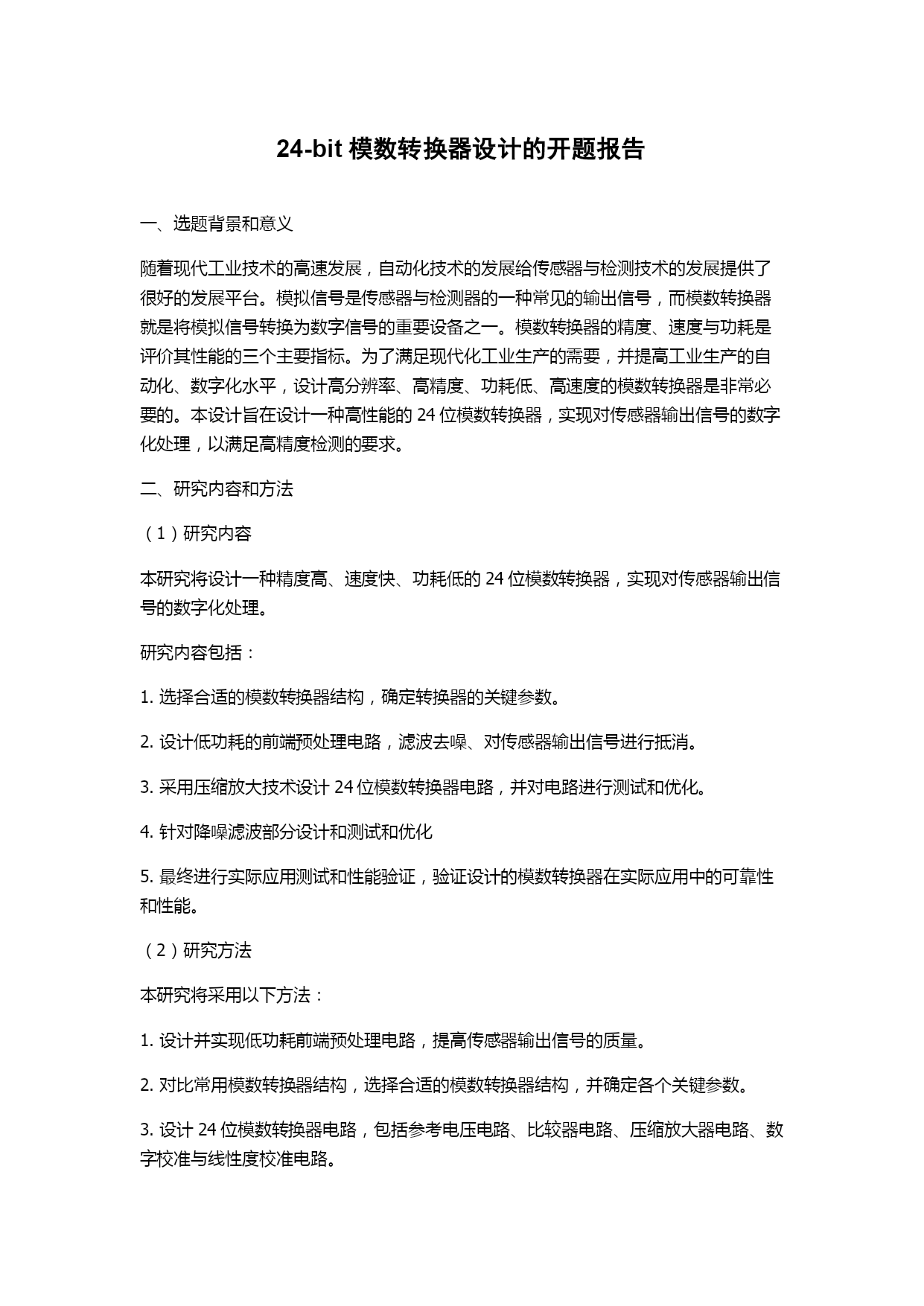 24-bit 模数转换器设计的开题报告

一、选题背景和意义

随着现代工业技术的高速发展，自动化技术的发展给传感器与检测技术的发展提供了很好的发展平台。模拟信号是传感器与检测器的一种常见的输出信号，而模数转换器就是将模拟信号转换为数字信号的重要设备之一。模数转换器的精度、速度与功耗是评价其性能的三个主要指标。为了满足现代化工业生产的需要，并提高工业生产的自动化、数字化水平，设计高分辨率、高精度、功耗低、高速度的模数转换器是非常必要的。本设计旨在设计一种高性能的 24 位模数转换器，实现对传感器输出信号的数字化处理，以满足高精度检测的要求。

二、研究内容和方法

（1）研究内容

本研究将设计一种精度高、速度快、功耗低的 24 位模数转换器，实现对传感器输出信号的数字化处理。

研究内容包括：

1. 选择合适的模数转换器结构，确定转换器的关键参数。

2. 设计低功耗的前端预处理电路，滤波去噪、对传感器输出信号进行抵消。

3. 采用压缩放大技术设计 24 位模数转换器电路，并对电路进行测试和优化。

4. 针对降噪滤波部分设计和测试和优化

5. 最终进行实际应用测试和性能验证，验证设计的模数转换器在实际应用中的可靠性和性能。

（2）研究方法

本研究将采用以下方法：

1. 设计并实现低功耗前端预处理电路，提高传感器输出信号的质量。

2. 对比常用模数转换器结构，选择合适的模数转换器结构，并确定各个关键参数。

3. 设计 24 位模数转换器电路，包括参考电压电路、比较器电路、压缩放大器电路、数字校准与线性度校准电路。